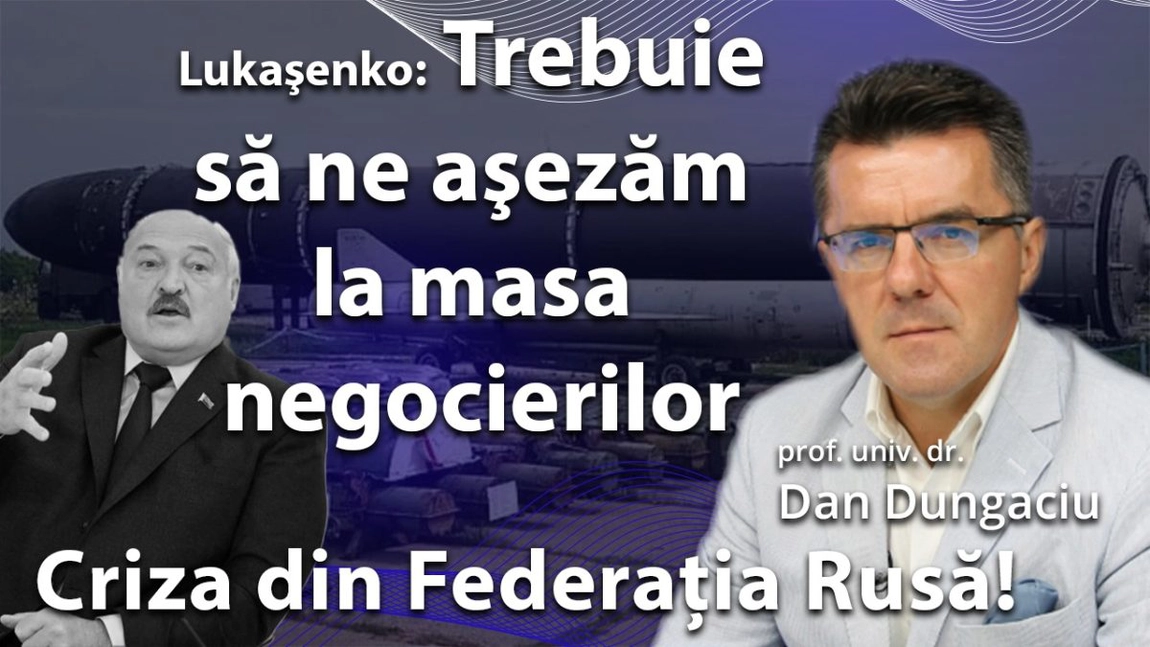 Lukaşenko: Trebuie să ne aşezăm la masa negocierilor

prof. univ. dr.
Dan Dungaciu

Criza din Federația Rusă!